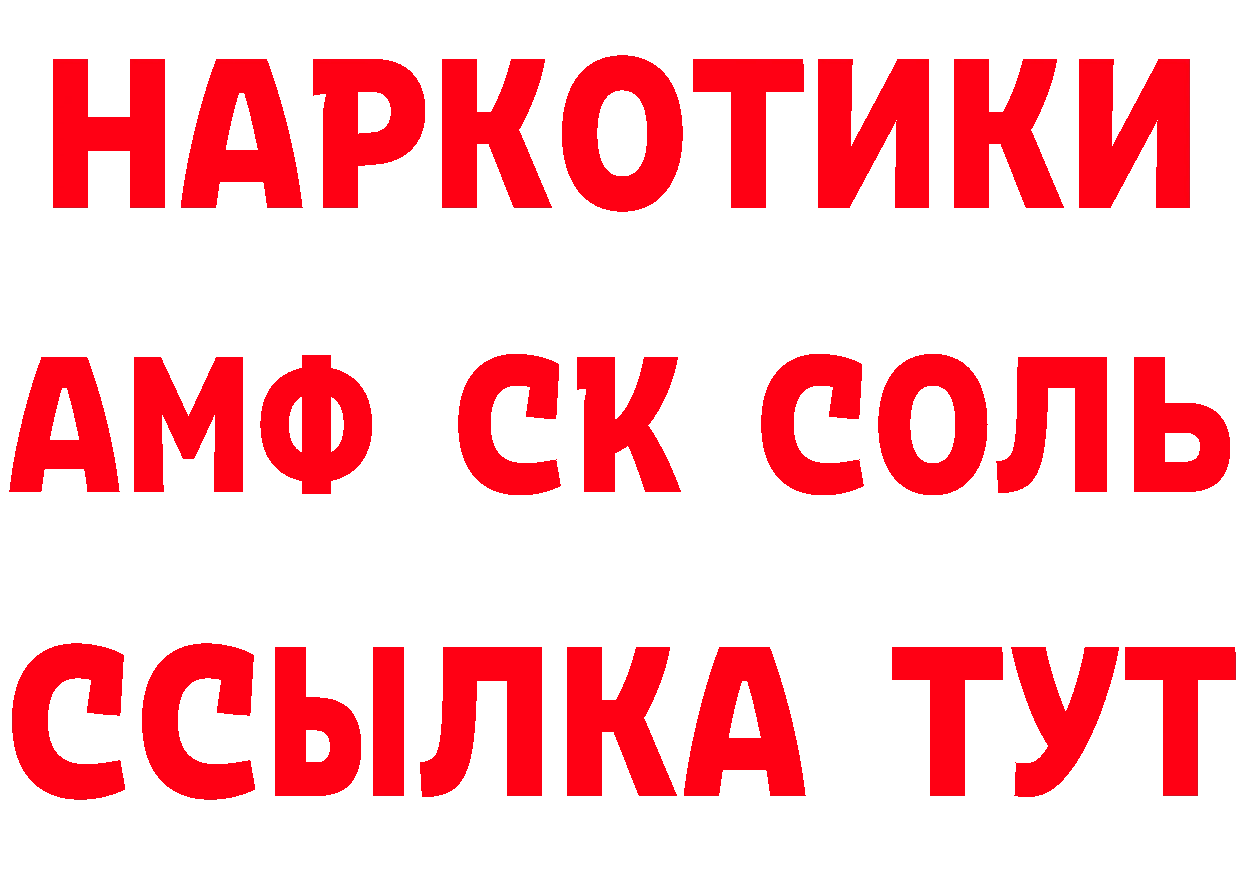 НАРКОТИКИ

АМФ СК СОЛЬ

ССЫЛКА ТУТ